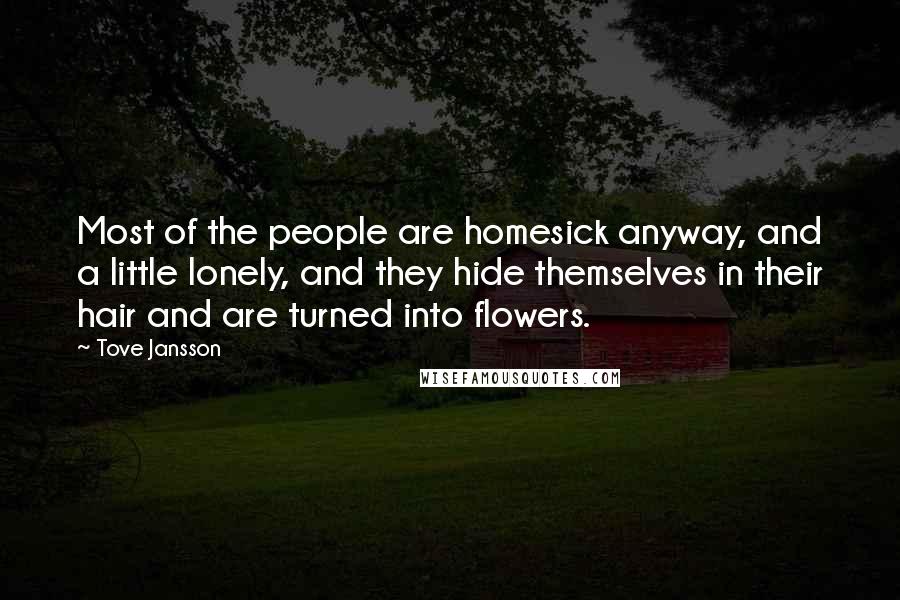 Most of the people are homesick anyway, and a little lonely, and they hide themselves in their hair and are turned into flowers.

~ Tove Jansson

WISEFAMOUSQUOTES.COM